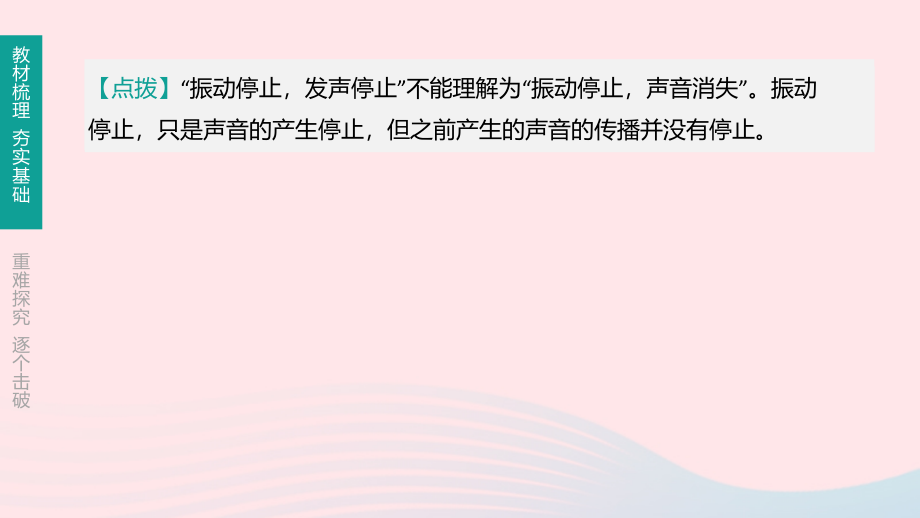 教材梳理 夯实基础

重难探究 逐个击破

【点拨】“振动停止，发声停止”不能理解为“振动停止，声音消失”。振动停止，只是声音的产生停止，但之前产生的声音的传播并没有停止。